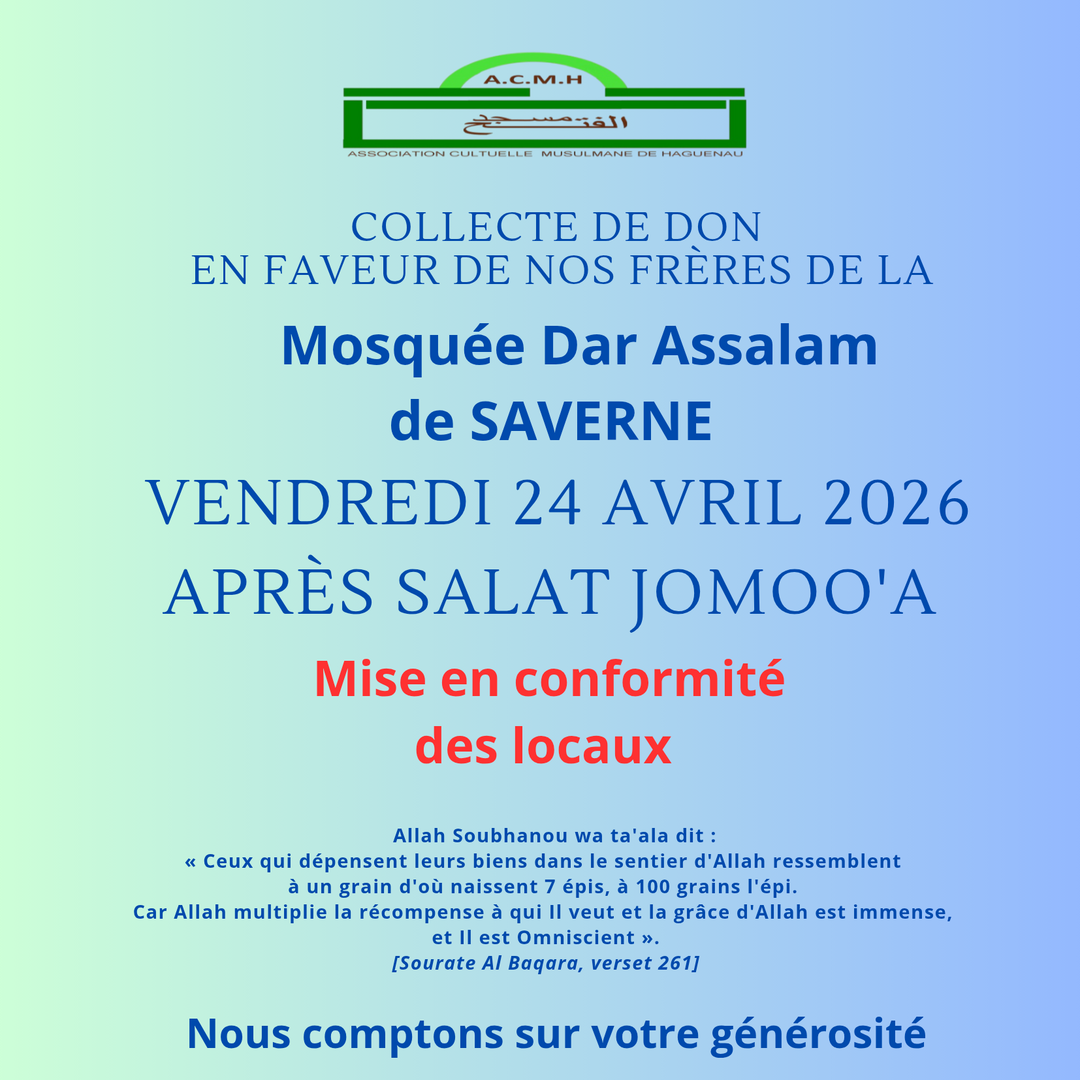 A.C.M.H

مسجد الفتح

ASSOCIATION CULTUELLE MUSULMANE DE HAGUENAU

COLLECTE DE DON
EN FAVEUR DE NOS FRÈRES DE LA

Mosquée Dar Assalam
de SAVERNE

VENDREDI 24 AVRIL 2026
APRÈS SALAT JOMOO'A

Mise en conformité
des locaux

Allah Soubhanou wa ta'ala dit :
« Ceux qui dépensent leurs biens dans le sentier d'Allah ressemblent à un grain d'où naissent 7 épis, à 100 grains l'épi. Car Allah multiplie la récompense à qui Il veut et la grâce d'Allah est immense, et Il est Omniscient ».
[Sourate Al Baqara, verset 261]

Nous comptons sur votre générosité